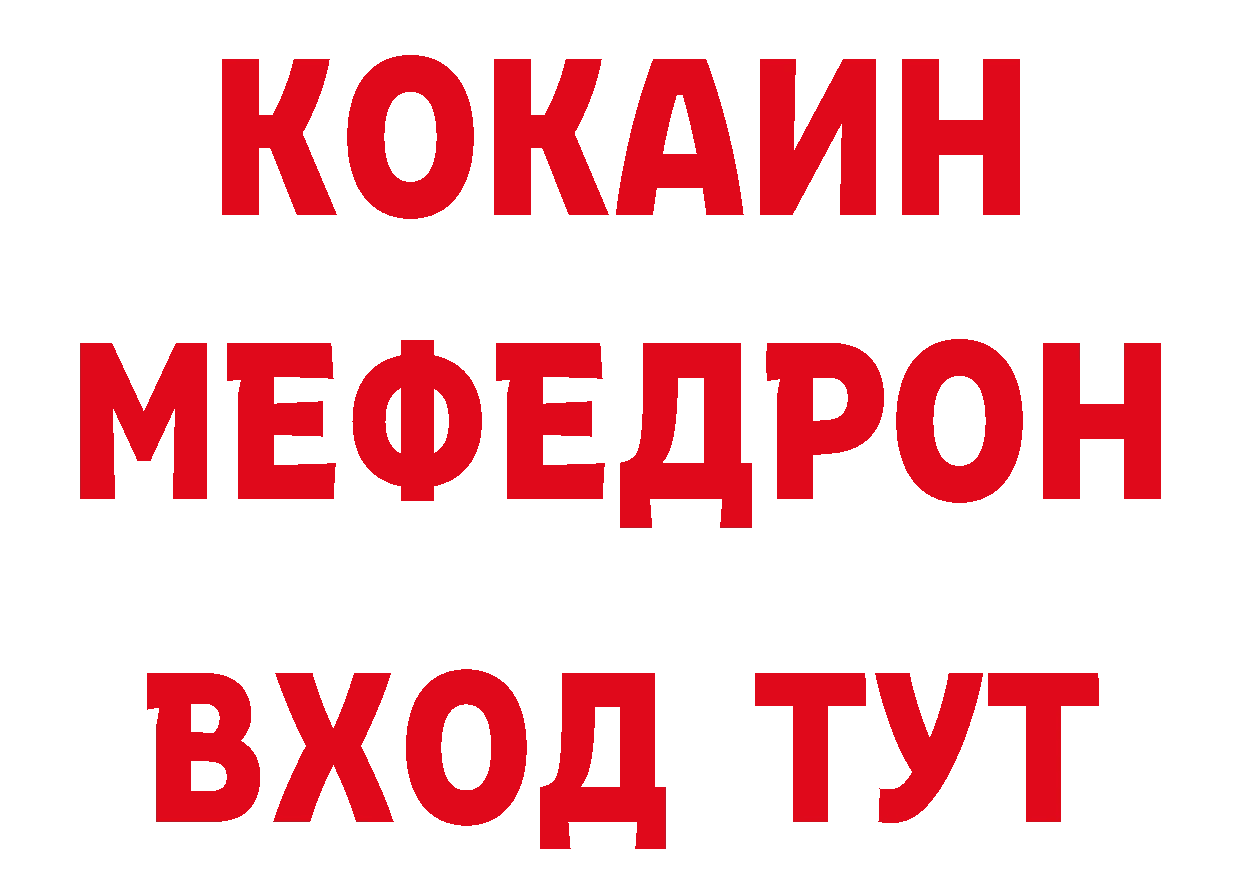 КОКАИН
МЕФЕДРОН
ВХОД ТУТ